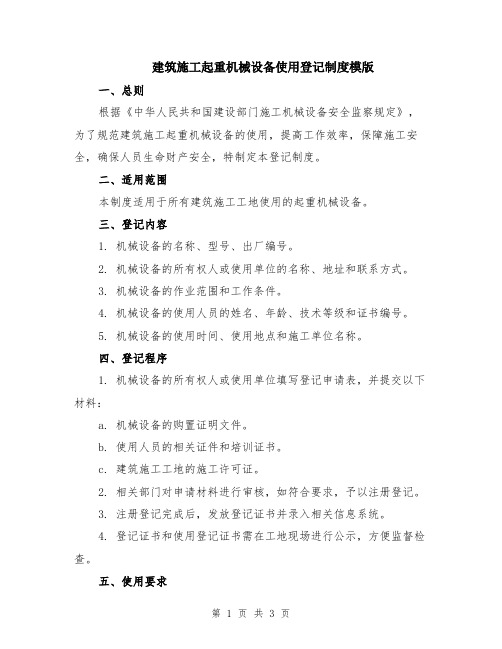 建筑施工起重机械设备使用登记制度模版

一、总则

根据《中华人民共和国建设部门施工机械设备安全监察规定》，为了规范建筑施工起重机械设备的使用，提高工作效率，保障施工安全，确保人员生命财产安全，特制定本登记制度。

二、适用范围

本制度适用于所有建筑施工工地使用的起重机械设备。

三、登记内容

1. 机械设备的名称、型号、出厂编号。

2. 机械设备的所有权人或使用单位的名称、地址和联系方式。

3. 机械设备的作业范围和工作条件。

4. 机械设备的使用人员的姓名、年龄、技术等级和证书编号。

5. 机械设备的使用时间、使用地点和施工单位名称。

四、登记程序

1. 机械设备的所有权人或使用单位填写登记申请表，并提交以下材料：

a. 机械设备的购置证明文件。

b. 使用人员的相关证件和培训证书。

c. 建筑施工工地的施工许可证。

2. 相关部门对申请材料进行审核，如符合要求，予以注册登记。

3. 注册登记完成后，发放登记证书并录入相关信息系统。

4. 登记证书和使用登记证书需在工地现场进行公示，方便监督检查。

五、使用要求

第 1 页 共 3 页